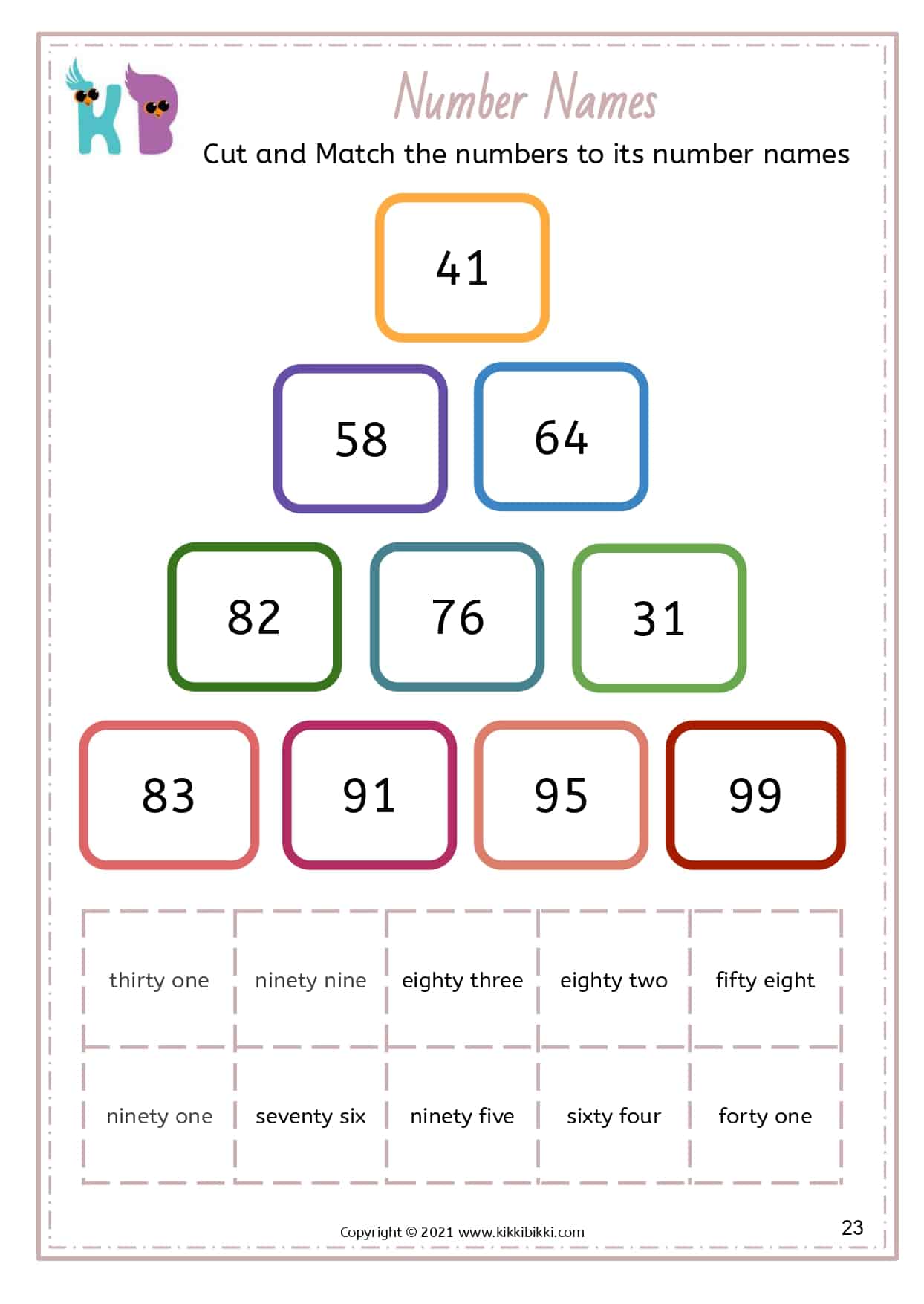 KB

Number Names

Cut and Match the numbers to its number names

41

58

64

82

76

31

83

91

95

99

| thirty one | ninety nine | eighty three | eighty two | fifty eight |
|---|---|---|---|---|
| ninety one | seventy six | ninety five | sixty four | forty one |

Copyright © 2021 www.kikkibikki.com

23